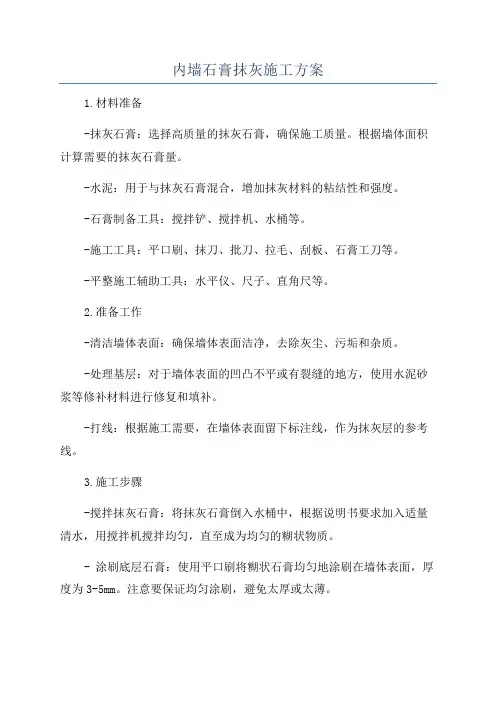 内墙石膏抹灰施工方案

1.材料准备

-抹灰石膏：选择高质量的抹灰石膏，确保施工质量。根据墙体面积计算需要的抹灰石膏量。

-水泥：用于与抹灰石膏混合，增加抹灰材料的粘结性和强度。

-石膏制备工具：搅拌铲、搅拌机、水桶等。

-施工工具：平口刷、抹刀、批刀、拉毛、刮板、石膏工刀等。

-平整施工辅助工具：水平仪、尺子、直角尺等。

2.准备工作

-清洁墙体表面：确保墙体表面洁净，去除灰尘、污垢和杂质。

-处理基层：对于墙体表面的凹凸不平或有裂缝的地方，使用水泥砂浆等修补材料进行修复和填补。

-打线：根据施工需要，在墙体表面留下标注线，作为抹灰层的参考线。

3.施工步骤

-搅拌抹灰石膏：将抹灰石膏倒入水桶中，根据说明书要求加入适量清水，用搅拌机搅拌均匀，直至成为均匀的糊状物质。

- 涂刷底层石膏：使用平口刷将糊状石膏均匀地涂刷在墙体表面，厚度为3-5mm。注意要保证均匀涂刷，避免太厚或太薄。